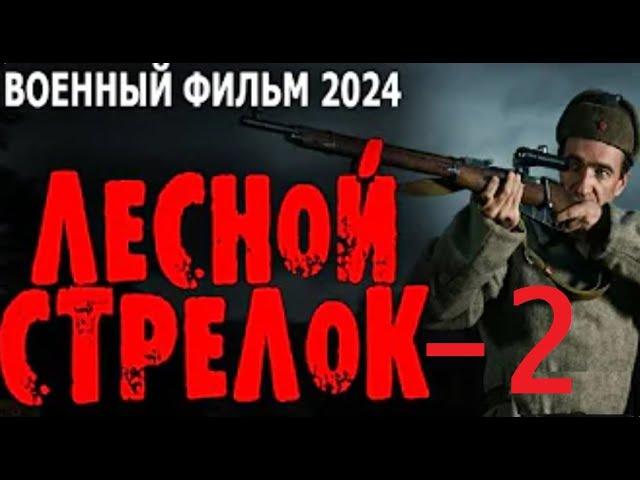 ВОЕННЫЙ ФИЛЬМ 2024

ЛЕСНОЙ СТРЕЛОК–2